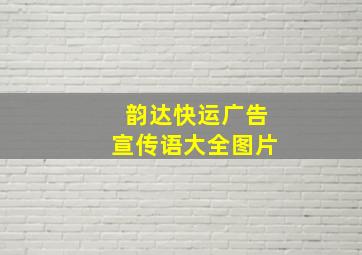 韵达快运广告
宣传语大全图片